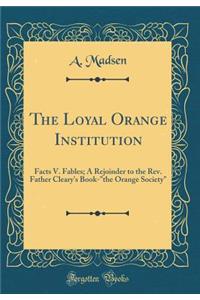 A. Madsen

The Loyal Orange Institution

Facts V. Fables; A Rejoinder to the Rev. Father Cleary's Book-"the Orange Society"

Forgotten Books